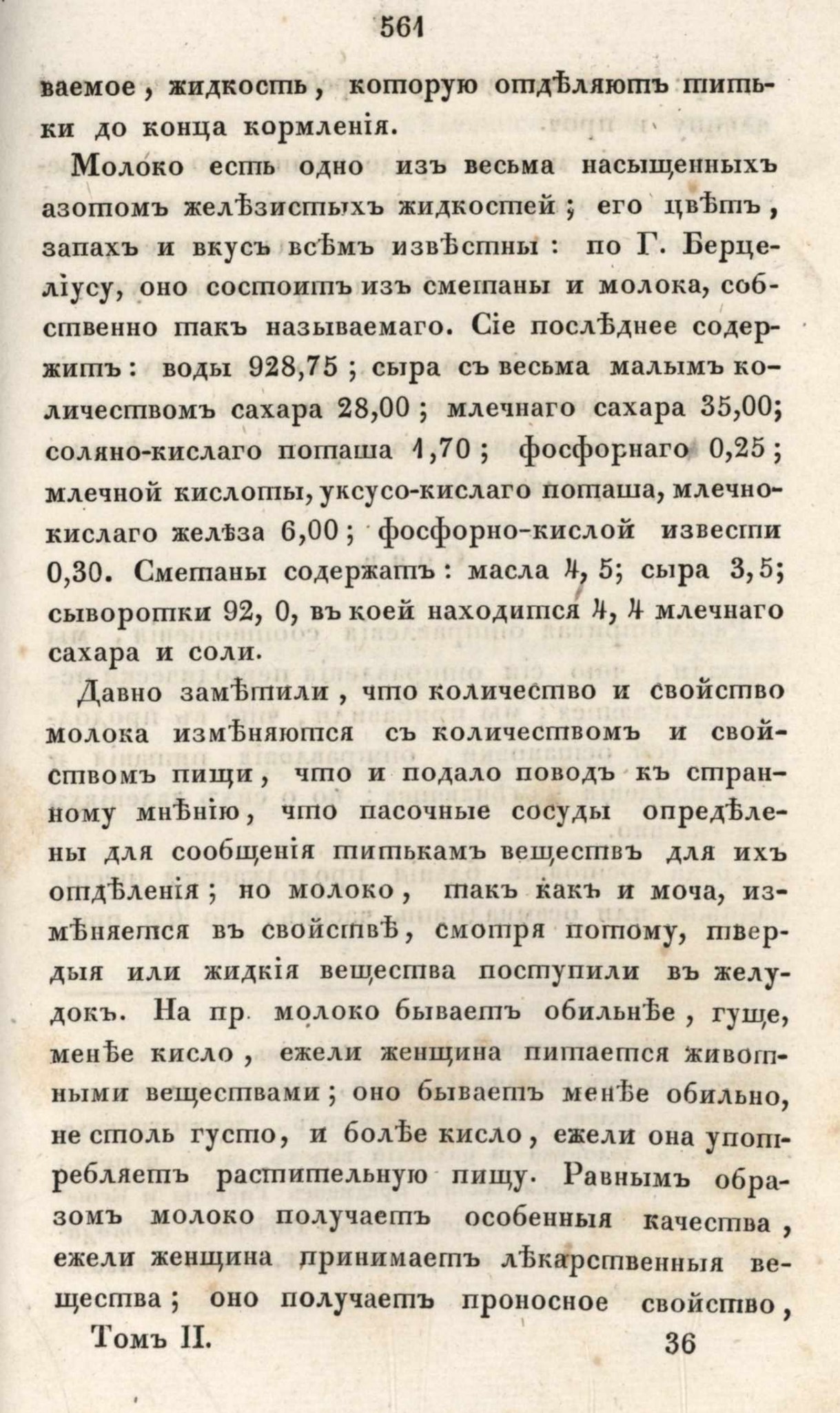 561

ваемое, жидкость, которую отдѣляютъ титьки до конца кормленія.

Молоко есть одно изъ весьма насыщенныхъ азотомъ желѣзистыхъ жидкостей; его цвѣтъ, запахъ и вкусъ всѣмъ извѣстны: по Г. Берцеліусу, оно состоитъ изъ сметаны и молока, собственно такъ называемаго. Сіе послѣднее содержитъ: воды 928,75; сыра съ весьма малымъ количествомъ сахара 28,00; млечнаго сахара 35,00; соляно-кислаго поташа 1,70; фосфорнаго 0,25; млечной кислоты, уксусо-кислаго поташа, млечно-кислаго желѣза 6,00; фосфорно-кислой извести 0,30. Сметаны содержатъ: масла 4, 5; сыра 3, 5; сыворотки 92, 0, въ коей находится 4, 4 млечнаго сахара и соли.

Давно замѣтили, что количество и свойство молока измѣняются съ количествомъ и свойствомъ пищи, что и подало поводъ къ странному мнѣнію, что пасочные сосуды опредѣлены для сообщенія титькамъ веществъ для ихъ отдѣленія; но молоко, такъ какъ и моча, измѣняется въ свойствѣ, смотря потому, твердыя или жидкія вещества поступили въ желудокъ. На пр. молоко бываетъ обильнѣе, гуще, менѣе кисло, ежели женщина питается животными веществами; оно бываетъ менѣе обильно, не столь густо, и болѣе кисло, ежели она употребляетъ растительную пищу. Равнымъ образомъ молоко получаетъ особенныя качества, ежели женщина принимаетъ лѣкарственныя вещества; оно получаетъ проносное свойство,

Томъ II. 36